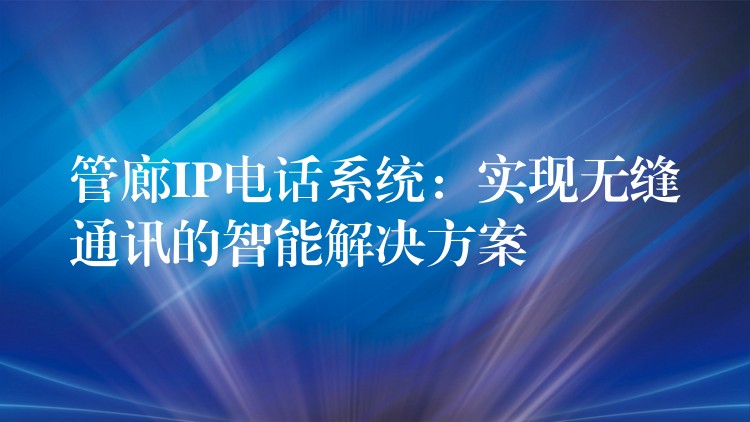 管廊IP电话系统：实现无缝通讯的智能解决方案